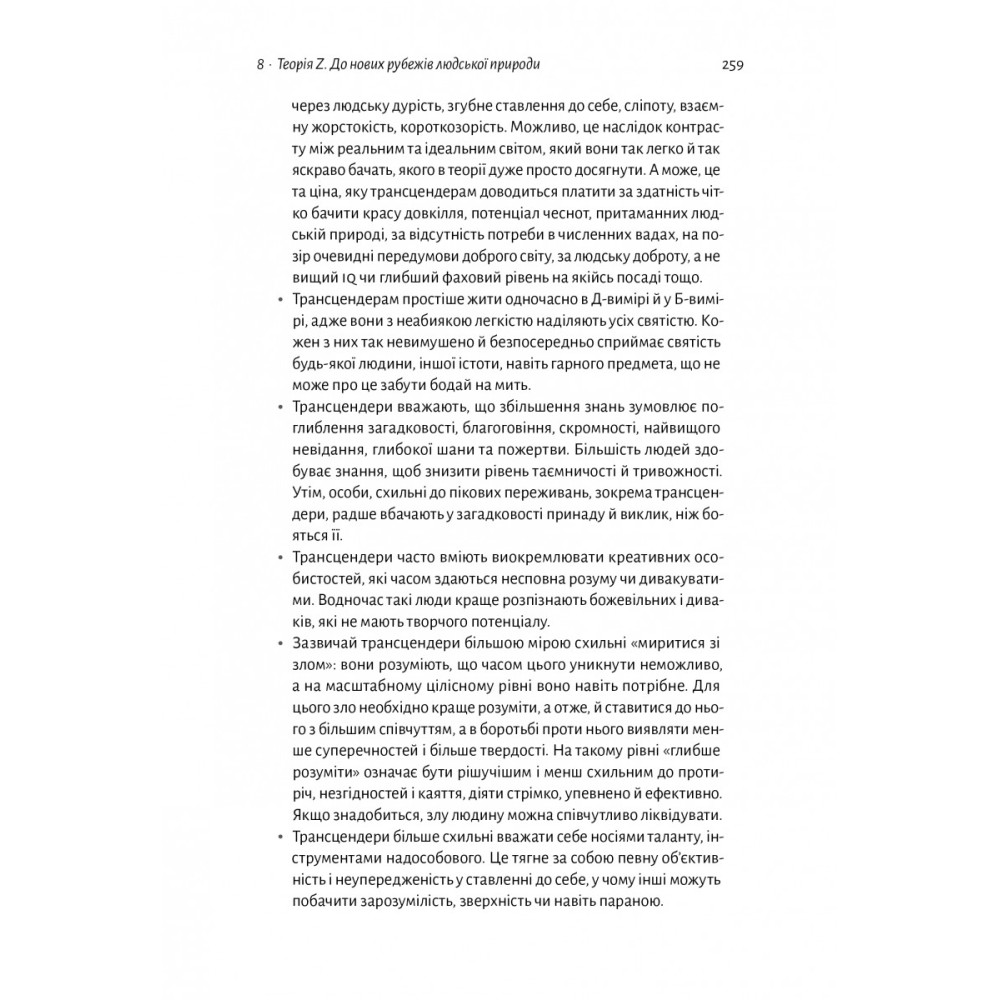 8 · Теорія Z. До нових рубежів людської природи 259

через людську дурість, згубне ставлення до себе, сліпоту, взаємну жорстокість, короткозорість. Можливо, це наслідок контрасту між реальним та ідеальним світом, який вони так легко й так яскраво бачать, якого в теорії дуже просто досягнути. А може, це та ціна, яку трансцендерам доводиться платити за здатність чітко бачити красу довкілля, потенціал чеснот, притаманних людській природі, за відсутність потреби в численних вадах, на позір очевидні передумови доброго світу, за людську доброту, а не вищий IQ чи глибший фаховий рівень на якійсь посаді тощо.

• Трансцендерам простіше жити одночасно в Д-вимірі й у Б-вимірі, адже вони з неабиякою легкістю наділяють усіх святістю. Кожен з них так невимушено й безпосередньо сприймає святість будь-якої людини, іншої істоти, навіть гарного предмета, що не може про це забути бодай на мить.

• Трансцендери вважають, що збільшення знань зумовлює поглиблення загадковості, благоговіння, скромності, найвищого невідання, глибокої шани та пожертви. Більшість людей здобуває знання, щоб знизити рівень таємничості й тривожності. Утім, особи, схильні до пікових переживань, зокрема трансцендери, радше вбачають у загадковості принаду й виклик, ніж бояться її.

• Трансцендери часто вміють виокремлювати креативних особистостей, які часом здаються несповна розуму чи дивакуватими. Водночас такі люди краще розпізнають божевільних і диваків, які не мають творчого потенціалу.

• Зазвичай трансцендери більшою мірою схильні «миритися зі злом»: вони розуміють, що часом цього уникнути неможливо, а на масштабному цілісному рівні воно навіть потрібне. Для цього зло необхідно краще розуміти, а отже, й ставитися до нього з більшим співчуттям, а в боротьбі проти нього виявляти менше суперечностей і більше твердості. На такому рівні «глибше розуміти» означає бути рішучішим і менш схильним до протиріч, незгідностей і каяття, діяти стрімко, упевнено й ефективно. Якщо знадобиться, злу людину можна співчутливо ліквідувати.

• Трансцендери більше схильні вважати себе носіями таланту, інструментами надособового. Це тягне за собою певну об'єктивність і неупередженість у ставленні до себе, у чому інші можуть побачити зарозумілість, зверхність чи навіть параною.